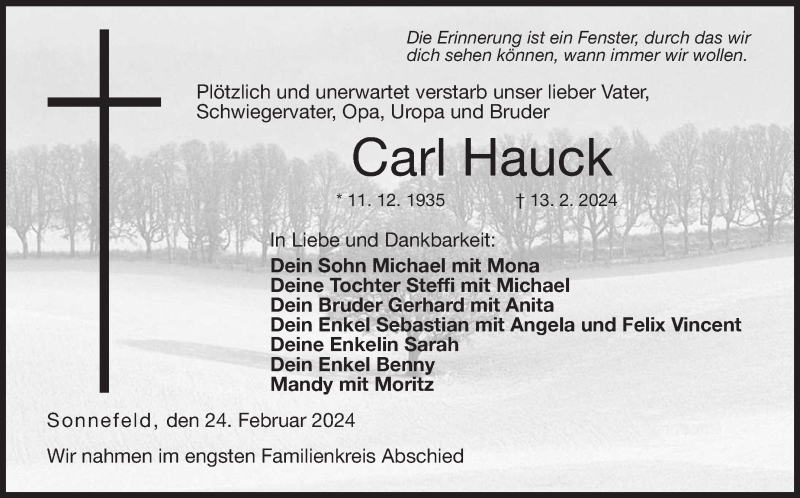 Die Erinnerung ist ein Fenster, durch das wir dich sehen können, wann immer wir wollen.

Plötzlich und unerwartet verstarb unser lieber Vater, Schwiegervater, Opa, Uropa und Bruder

Carl Hauck

* 11. 12. 1935 † 13. 2. 2024

In Liebe und Dankbarkeit:
Dein Sohn Michael mit Mona
Deine Tochter Steffi mit Michael
Dein Bruder Gerhard mit Anita
Dein Enkel Sebastian mit Angela und Felix Vincent
Deine Enkelin Sarah
Dein Enkel Benny
Mandy mit Moritz

Sonnefeld, den 24. Februar 2024

Wir nahmen im engsten Familienkreis Abschied